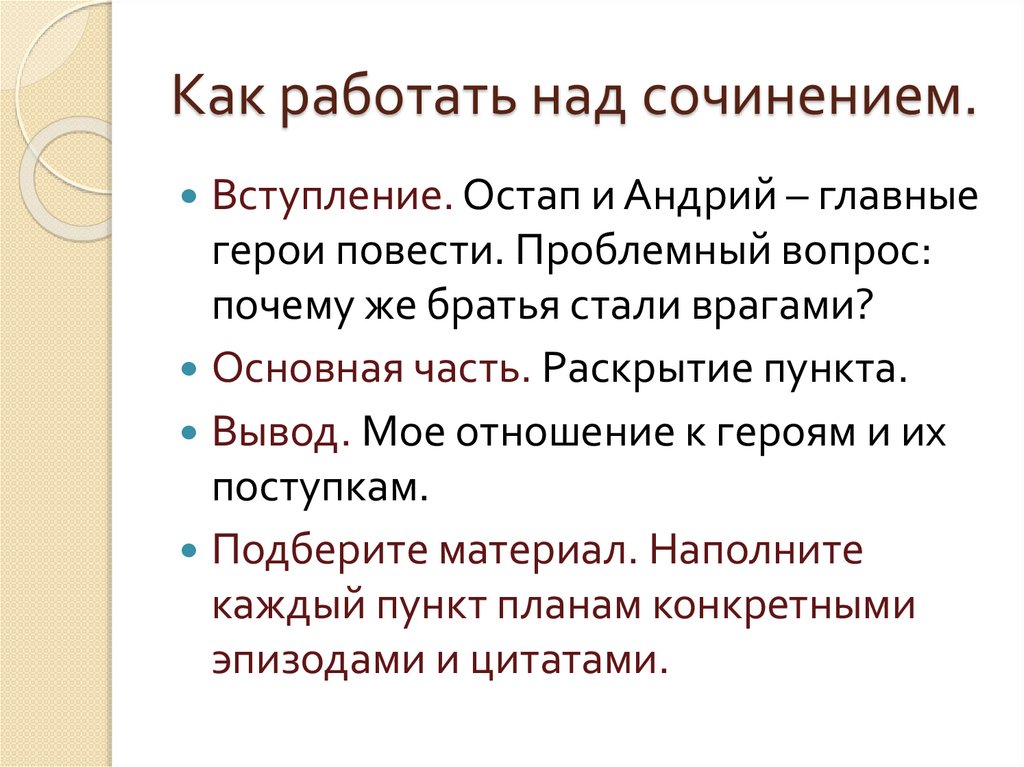 Как работать над сочинением.

Вступление. Остап и Андрий – главные герои повести. Проблемный вопрос: почему же братья стали врагами?

Основная часть. Раскрытие пункта.

Вывод. Мое отношение к героям и их поступкам.

Подберите материал. Наполните каждый пункт планам конкретными эпизодами и цитатами.